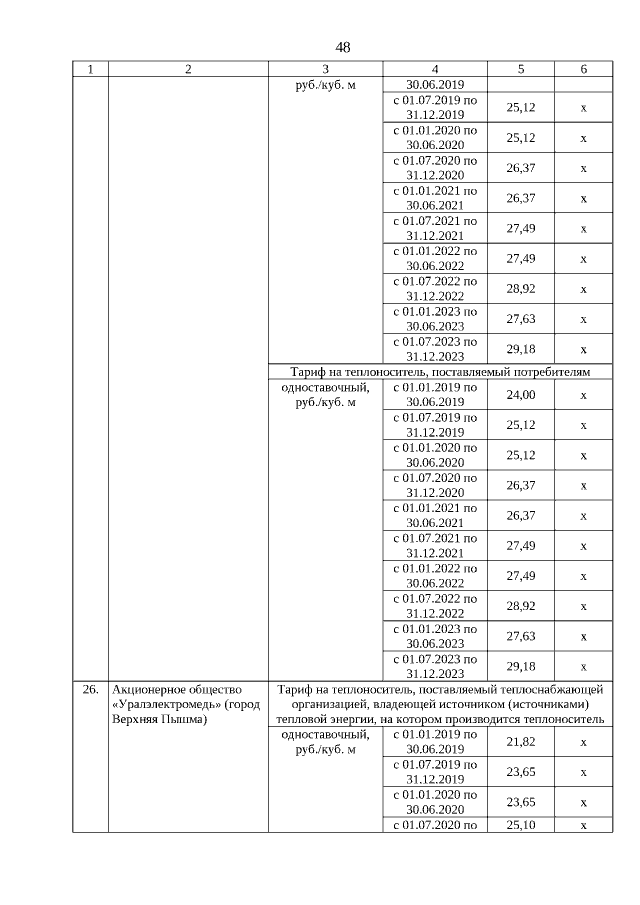 48

| 1 | 2 | 3 | 4 | 5 | 6 |
|---|---|---|---|---|---|
| | | руб./куб. м | 30.06.2019 | | |
| | | | с 01.07.2019 по 31.12.2019 | 25,12 | х |
| | | | с 01.01.2020 по 30.06.2020 | 25,12 | х |
| | | | с 01.07.2020 по 31.12.2020 | 26,37 | х |
| | | | с 01.01.2021 по 30.06.2021 | 26,37 | х |
| | | | с 01.07.2021 по 31.12.2021 | 27,49 | х |
| | | | с 01.01.2022 по 30.06.2022 | 27,49 | х |
| | | | с 01.07.2022 по 31.12.2022 | 28,92 | х |
| | | | с 01.01.2023 по 30.06.2023 | 27,63 | х |
| | | | с 01.07.2023 по 31.12.2023 | 29,18 | х |
| | | Тариф на теплоноситель, поставляемый потребителям | | | |
| | | одноставочный, руб./куб. м | с 01.01.2019 по 30.06.2019 | 24,00 | х |
| | | | с 01.07.2019 по 31.12.2019 | 25,12 | х |
| | | | с 01.01.2020 по 30.06.2020 | 25,12 | х |
| | | | с 01.07.2020 по 31.12.2020 | 26,37 | х |
| | | | с 01.01.2021 по 30.06.2021 | 26,37 | х |
| | | | с 01.07.2021 по 31.12.2021 | 27,49 | х |
| | | | с 01.01.2022 по 30.06.2022 | 27,49 | х |
| | | | с 01.07.2022 по 31.12.2022 | 28,92 | х |
| | | | с 01.01.2023 по 30.06.2023 | 27,63 | х |
| | | | с 01.07.2023 по 31.12.2023 | 29,18 | х |
| 26. | Акционерное общество «Уралэлектромедь» (город Верхняя Пышма) | Тариф на теплоноситель, поставляемый теплоснабжающей организацией, владеющей источником (источниками) тепловой энергии, на котором производится теплоноситель | | | |
| | | одноставочный, руб./куб. м | с 01.01.2019 по 30.06.2019 | 21,82 | х |
| | | | с 01.07.2019 по 31.12.2019 | 23,65 | х |
| | | | с 01.01.2020 по 30.06.2020 | 23,65 | х |
| | | | с 01.07.2020 по | 25,10 | х |